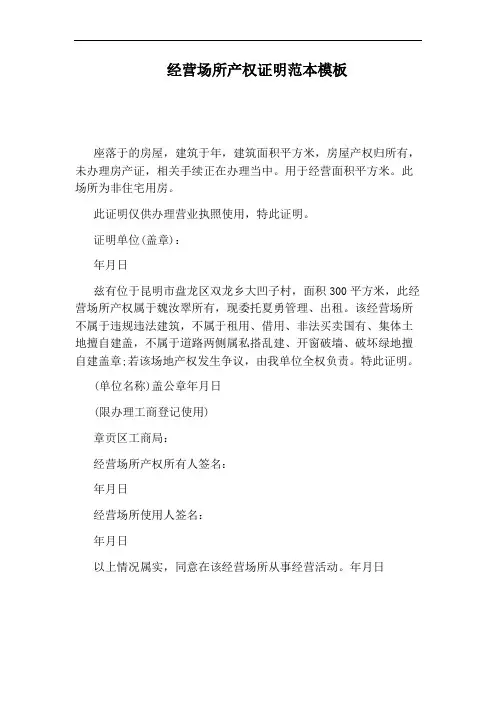 经营场所产权证明范本模板

座落于的房屋，建筑于年，建筑面积平方米，房屋产权归所有，未办理房产证，相关手续正在办理当中。用于经营面积平方米。此场所为非住宅用房。

此证明仅供办理营业执照使用，特此证明。

证明单位(盖章)：

年月日

兹有位于昆明市盘龙区双龙乡大凹子村，面积300平方米，此经营场所产权属于魏汝翠所有，现委托夏勇管理、出租。该经营场所不属于违规违法建筑，不属于租用、借用、非法买卖国有、集体土地擅自建盖，不属于道路两侧属私搭乱建、开窗破墙、破坏绿地擅自建盖章;若该场地产权发生争议，由我单位全权负责。特此证明。

(单位名称)盖公章年月日

(限办理工商登记使用)

章贡区工商局：

经营场所产权所有人签名：

年月日

经营场所使用人签名：

年月日

以上情况属实，同意在该经营场所从事经营活动。年月日